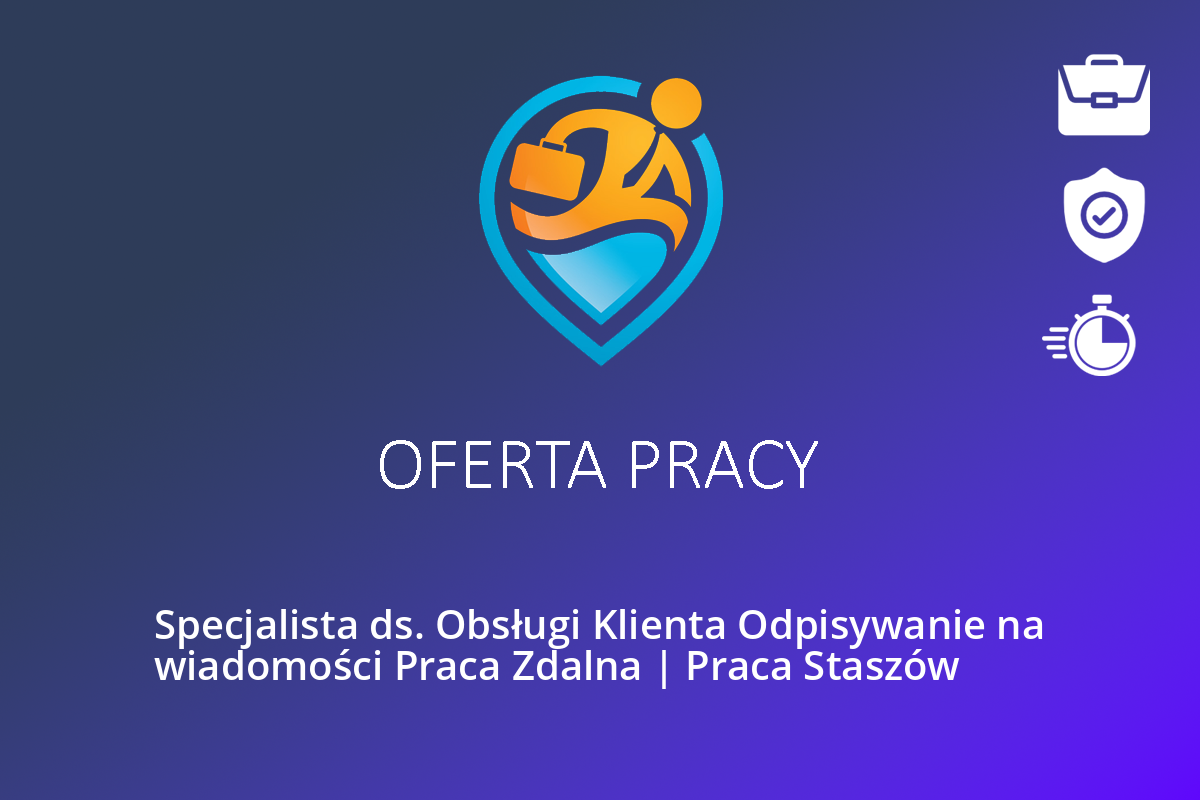 OFERTA PRACY

Specjalista ds. Obsługi Klienta Odpisywanie na wiadomości Praca Zdalna | Praca Staszów